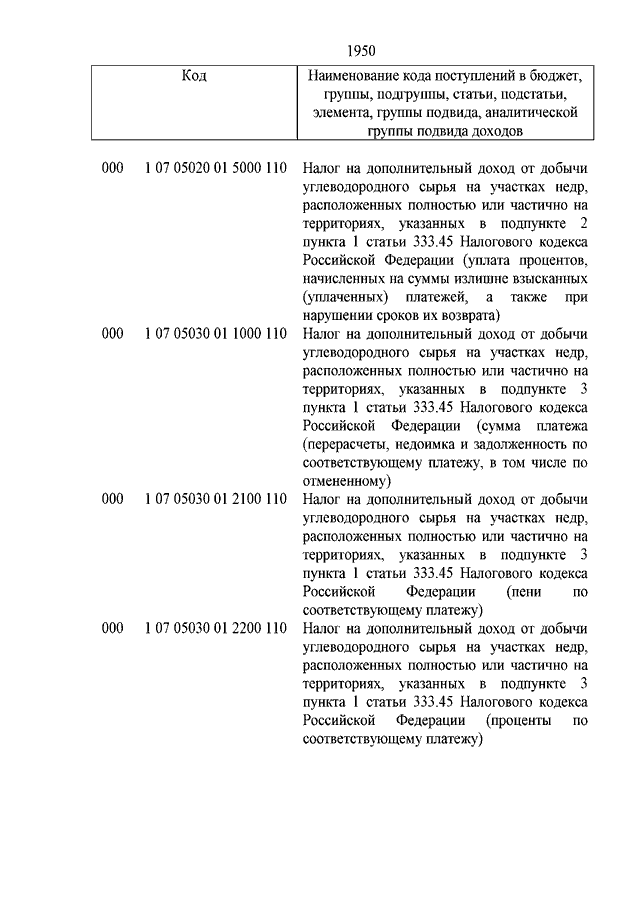 1950

| Код | Наименование кода поступлений в бюджет, группы, подгруппы, статьи, подстатьи, элемента, группы подвида, аналитической группы подвида доходов |
|---|---|
| 000 1 07 05020 01 5000 110 | Налог на дополнительный доход от добычи углеводородного сырья на участках недр, расположенных полностью или частично на территориях, указанных в подпункте 2 пункта 1 статьи 333.45 Налогового кодекса Российской Федерации (уплата процентов, начисленных на суммы излишне взысканных (уплаченных) платежей, а также при нарушении сроков их возврата) |
| 000 1 07 05030 01 1000 110 | Налог на дополнительный доход от добычи углеводородного сырья на участках недр, расположенных полностью или частично на территориях, указанных в подпункте 3 пункта 1 статьи 333.45 Налогового кодекса Российской Федерации (сумма платежа (перерасчеты, недоимка и задолженность по соответствующему платежу, в том числе по отмененному) |
| 000 1 07 05030 01 2100 110 | Налог на дополнительный доход от добычи углеводородного сырья на участках недр, расположенных полностью или частично на территориях, указанных в подпункте 3 пункта 1 статьи 333.45 Налогового кодекса Российской Федерации (пени по соответствующему платежу) |
| 000 1 07 05030 01 2200 110 | Налог на дополнительный доход от добычи углеводородного сырья на участках недр, расположенных полностью или частично на территориях, указанных в подпункте 3 пункта 1 статьи 333.45 Налогового кодекса Российской Федерации (проценты по соответствующему платежу) |